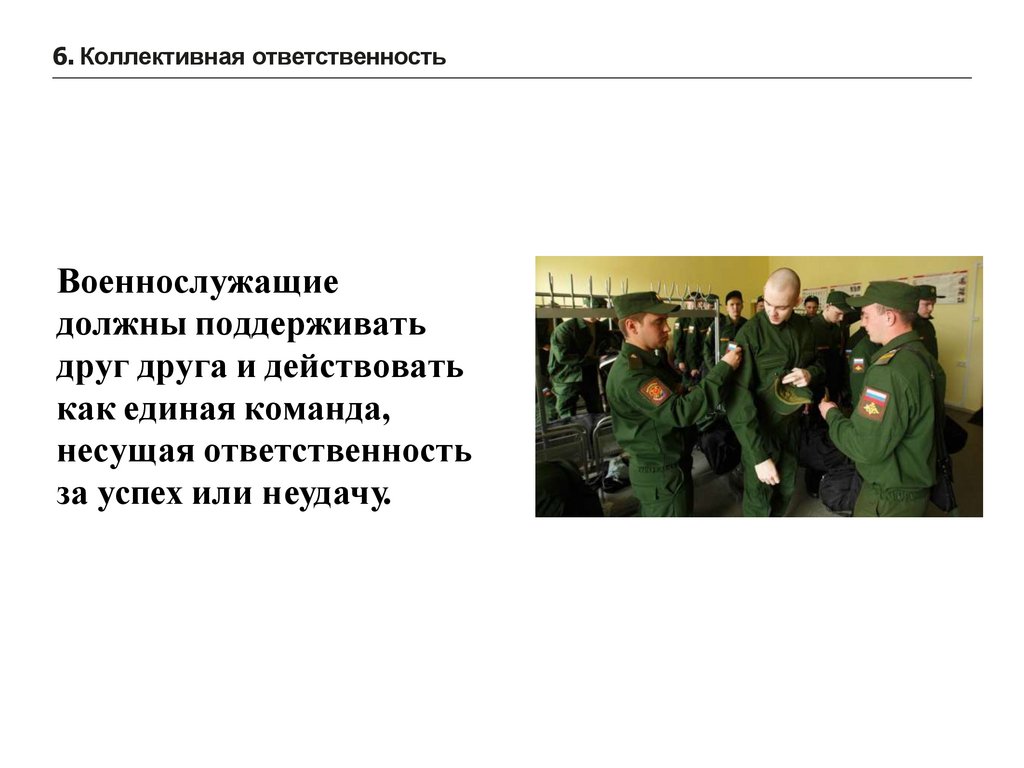 6. Коллективная ответственность

Военнослужащие должны поддерживать друг друга и действовать как единая команда, несущая ответственность за успех или неудачу.